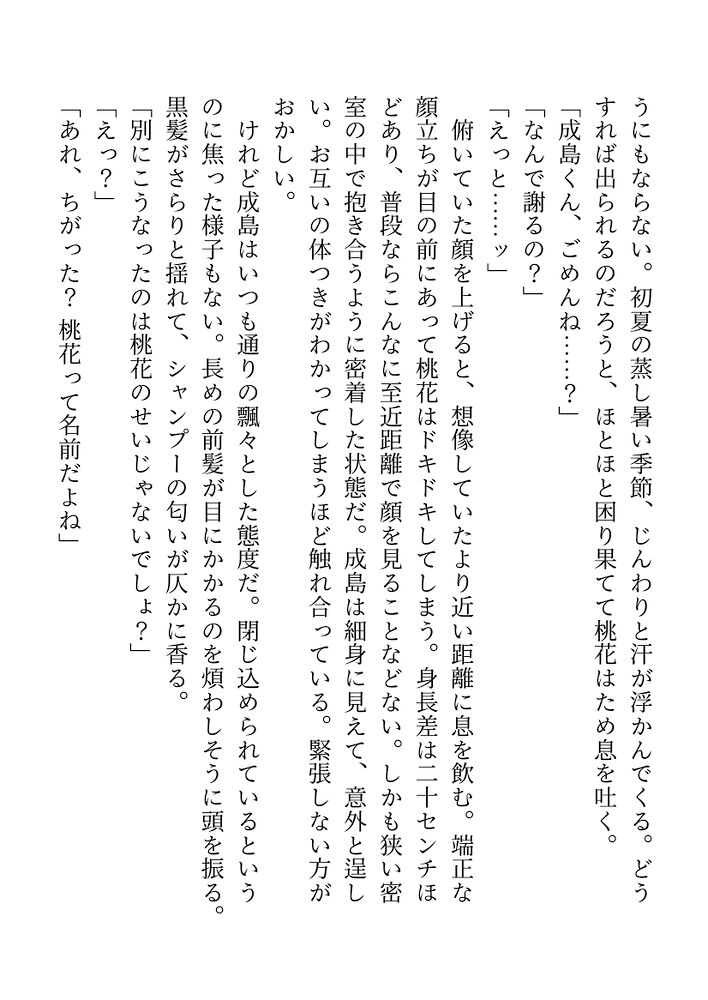 うにもならない。初夏の蒸し暑い季節、じんわりと汗が浮かんでくる。どうすれば出られるのだろうと、ほとほと困り果てて桃花はため息を吐く。
「成島くん、ごめんね……？」
「なんで謝るの？」
「えっと……ッ」
俯いていた顔を上げると、想像していたより近い距離に息を飲む。端正な顔立ちが目の前にあって桃花はドキドキしてしまう。身長差は二十センチほどあり、普段ならこんなに至近距離で顔を見ることなどない。しかも狭い密室の中で抱き合うように密着した状態だ。成島は細身に見えて、意外と逞しい。お互いの体つきがわかってしまうほど触れ合っている。緊張しない方がおかしい。
けれど成島はいつも通りの飄々とした態度だ。閉じ込められているというのに焦った様子もない。長めの前髪が目にかかるのを煩わしそうに頭を振る。黒髪がさらりと揺れて、シャンプーの匂いが仄かに香る。
「別にこうなったのは桃花のせいじゃないでしょ？」
「えっ？」
「あれ、ちがった？ 桃花って名前だよね」